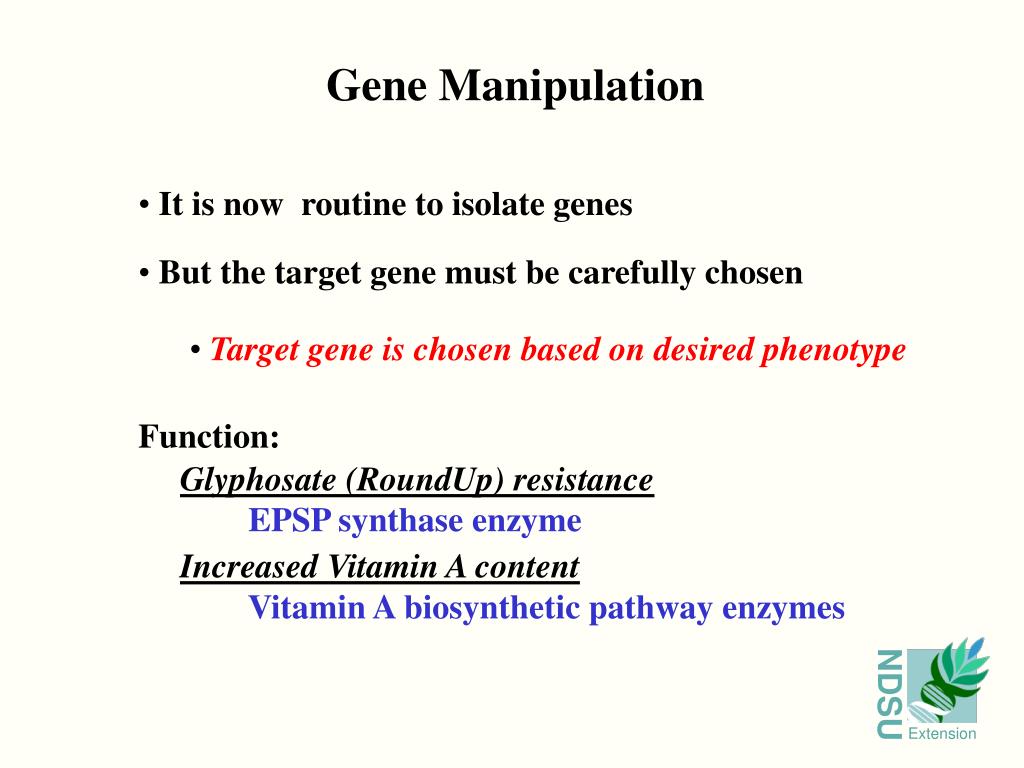 Gene Manipulation

• It is now routine to isolate genes

• But the target gene must be carefully chosen

• Target gene is chosen based on desired phenotype

Function:

Glyphosate (RoundUp) resistance

EPSP synthase enzyme

Increased Vitamin A content

Vitamin A biosynthetic pathway enzymes

NDSU Extension